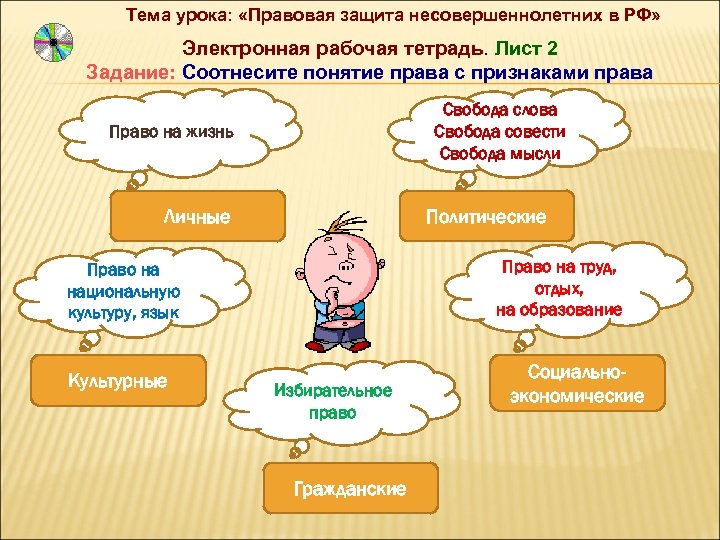 Тема урока: «Правовая защита несовершеннолетних в РФ»

Электронная рабочая тетрадь. Лист 2

Задание: Соотнесите понятие права с признаками права

Право на жизнь

Личные

Свобода слова
Свобода совести
Свобода мысли

Политические

Право на национальную культуру, язык

Культурные

Право на труд, отдых, на образование

Социально-экономические

Избирательное право

Гражданские